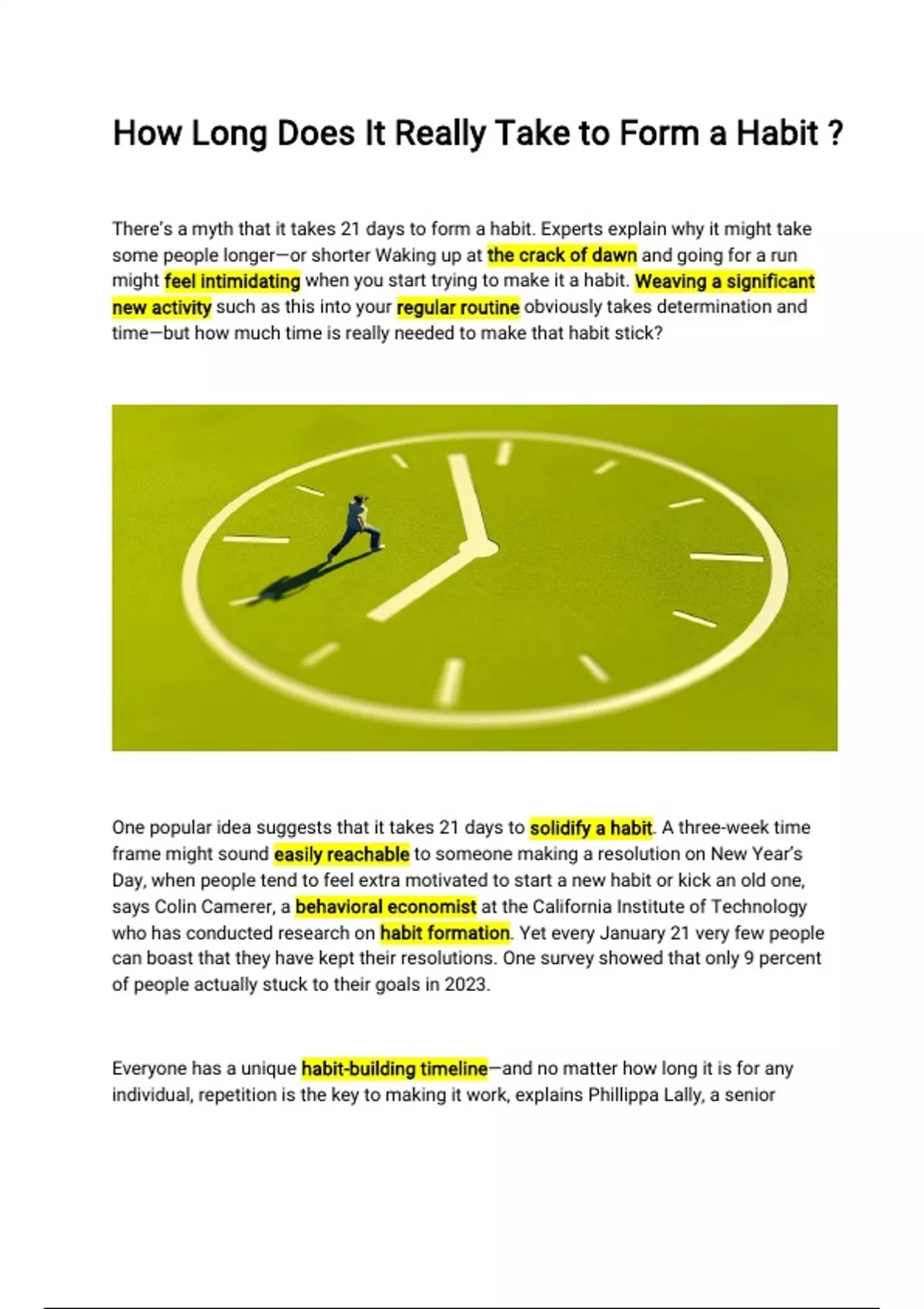 How Long Does It Really Take to Form a Habit ?

There's a myth that it takes 21 days to form a habit. Experts explain why it might take some people longer—or shorter Waking up at the crack of dawn and going for a run might feel intimidating when you start trying to make it a habit. Weaving a significant new activity such as this into your regular routine obviously takes determination and time—but how much time is really needed to make that habit stick?

One popular idea suggests that it takes 21 days to solidify a habit. A three-week time frame might sound easily reachable to someone making a resolution on New Year's Day, when people tend to feel extra motivated to start a new habit or kick an old one, says Colin Camerer, a behavioral economist at the California Institute of Technology who has conducted research on habit formation. Yet every January 21 very few people can boast that they have kept their resolutions. One survey showed that only 9 percent of people actually stuck to their goals in 2023.

Everyone has a unique habit-building timeline—and no matter how long it is for any individual, repetition is the key to making it work, explains Phillippa Lally, a senior